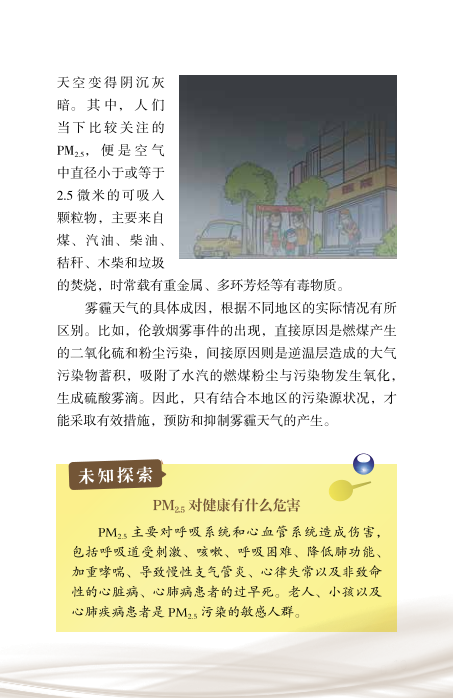 天空变得阴沉灰暗。其中，人们当下比较关注的 $PM_{2.5}$，便是空气中直径小于或等于 2.5 微米的可吸入颗粒物，主要来自煤、汽油、柴油、秸秆、木柴和垃圾的焚烧，时常载有重金属、多环芳烃等有毒物质。

雾霾天气的具体成因，根据不同地区的实际情况有所区别。比如，伦敦烟雾事件的出现，直接原因是燃煤产生的二氧化硫和粉尘污染，间接原因则是逆温层造成的大气污染物蓄积，吸附了水汽的燃煤粉尘与污染物发生氧化，生成硫酸雾滴。因此，只有结合本地区的污染源状况，才能采取有效措施，预防和抑制雾霾天气的产生。

未知探索

$PM_{2.5}$ 对健康有什么危害

$PM_{2.5}$ 主要对呼吸系统和心血管系统造成伤害，包括呼吸道受刺激、咳嗽、呼吸困难、降低肺功能、加重哮喘、导致慢性支气管炎、心律失常以及非致命性的心脏病、心肺病患者的过早死。老人、小孩以及心肺疾病患者是 $PM_{2.5}$ 污染的敏感人群。